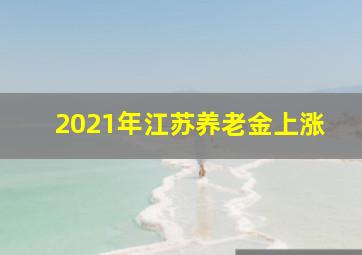 2021年江苏养老金上涨